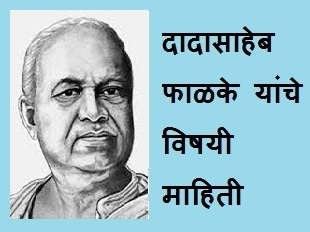 दादासाहेब फाळके यांचे विषयी माहिती